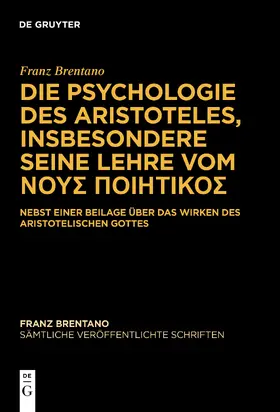 DE GRUYTER

Franz Brentano

DIE PSYCHOLOGIE DES ARISTOTELES, INSBESONDERE SEINE LEHRE VOM ΝΟΥΣ ΠΟΙΗΤΙΚΟΣ

NEBST EINER BEILAGE ÜBER DAS WIRKEN DES ARISTOTELISCHEN GOTTES

FRANZ BRENTANO
SÄMTLICHE VERÖFFENTLICHTE SCHRIFTEN

DE
G